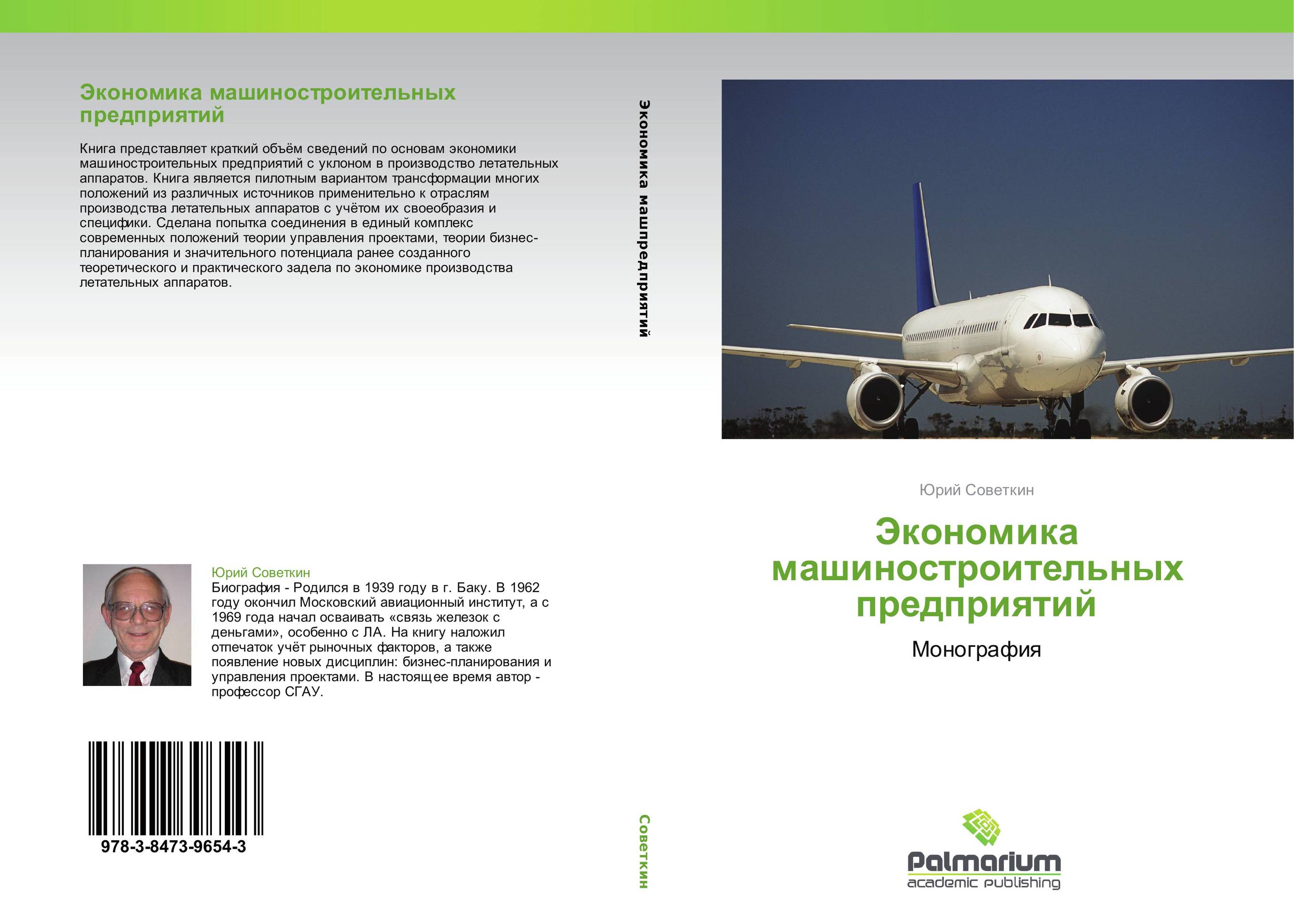 Экономика машиностроительных предприятий

Книга представляет краткий объём сведений по основам экономики машиностроительных предприятий с уклоном в производство летательных аппаратов. Книга является пилотным вариантом трансформации многих положений из различных источников применительно к отраслям производства летательных аппаратов с учётом их своеобразия и специфики. Сделана попытка соединения в единый комплекс современных положений теории управления проектами, теории бизнес-планирования и значительного потенциала ранее созданного теоретического и практического задела по экономике производства летательных аппаратов.

Юрий Советкин
Биография - Родился в 1939 году в г. Баку. В 1962 году окончил Московский авиационный институт, а с 1969 года начал осваивать «связь железок с деньгами», особенно с ЛА. На книгу наложил отпечаток учёт рыночных факторов, а также появление новых дисциплин: бизнес-планирования и управления проектами. В настоящее время автор - профессор СГАУ.

978-3-8473-9654-3

Экономика машпредприятий

Советкин

Юрий Советкин

Экономика машиностроительных предприятий

Монография

Palmarium
academic publishing